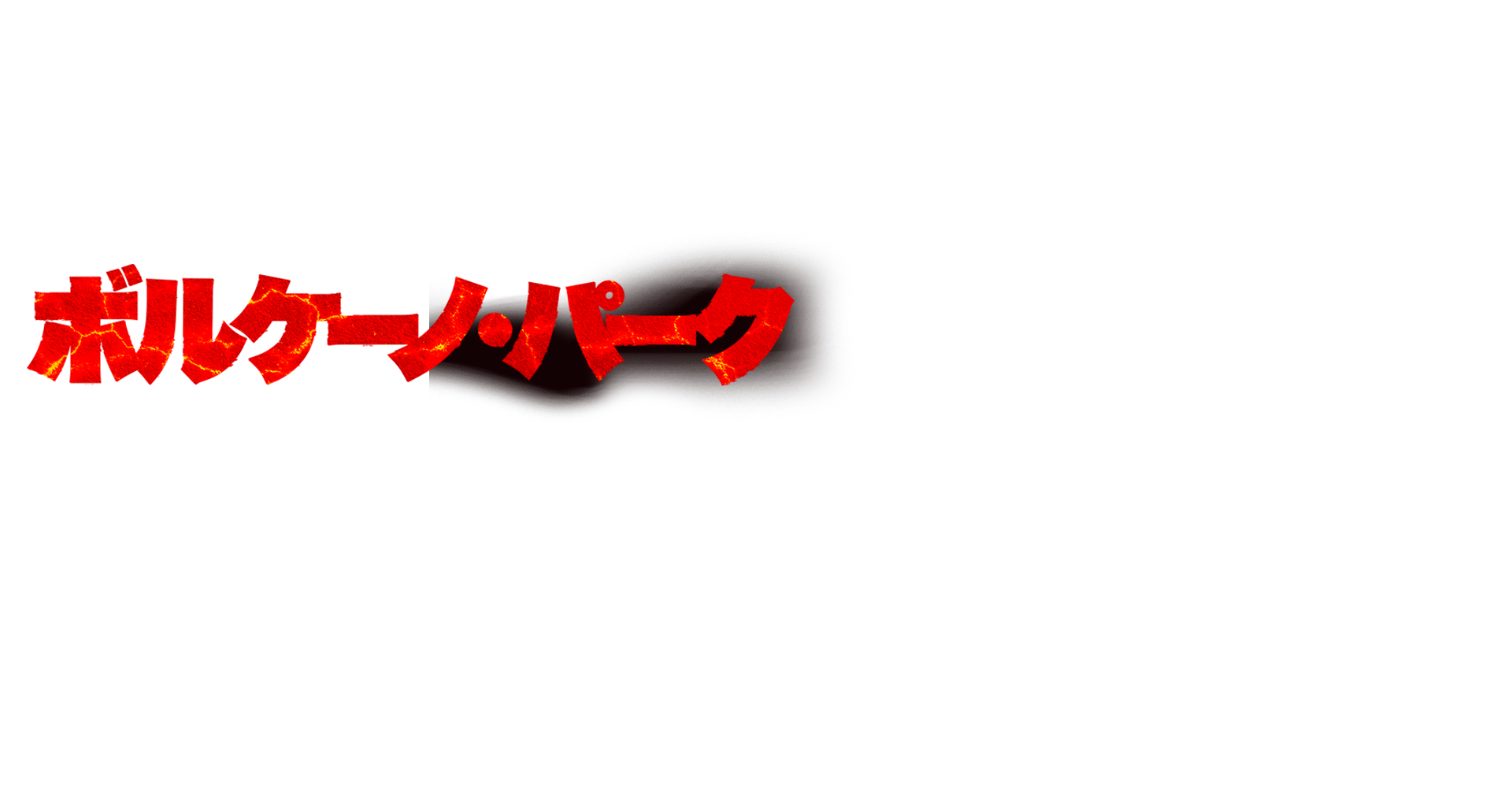 ボルケーノ・パーク